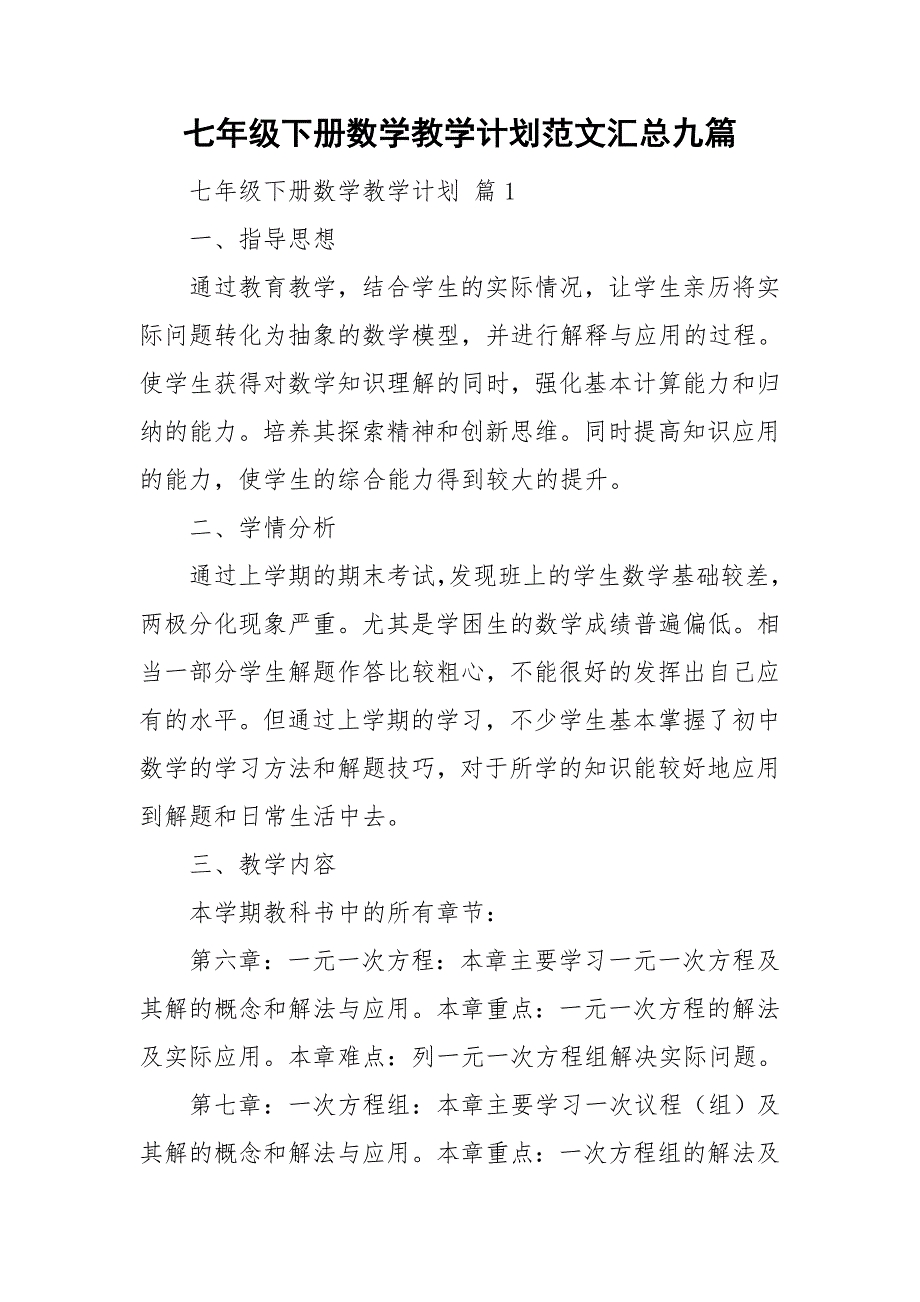 七年级下册数学教学计划范文汇总九篇

七年级下册数学教学计划 篇 1

一、指导思想

通过教育教学，结合学生的实际情况，让学生亲历将实际问题转化为抽象的数学模型，并进行解释与应用的过程。使学生获得对数学知识理解的同时，强化基本计算能力和归纳的能力。培养其探索精神和创新思维。同时提高知识应用的能力，使学生的综合能力得到较大的提升。

二、学情分析

通过上学期的期末考试,发现班上的学生数学基础较差，两极分化现象严重。尤其是学困生的数学成绩普遍偏低。相当一部分学生解题作答比较粗心，不能很好的发挥出自己应有的水平。但通过上学期的学习，不少学生基本掌握了初中数学的学习方法和解题技巧，对于所学的知识能较好地应用到解题和日常生活中去。

三、教学内容

本学期教科书中的所有章节：

第六章：一元一次方程：本章主要学习一元一次方程及其解的概念和解法与应用。本章重点：一元一次方程的解法及实际应用。本章难点：列一元一次方程组解决实际问题。

第七章：一次方程组：本章主要学习一次议程（组）及其解的概念和解法与应用。本章重点：一次方程组的解法及